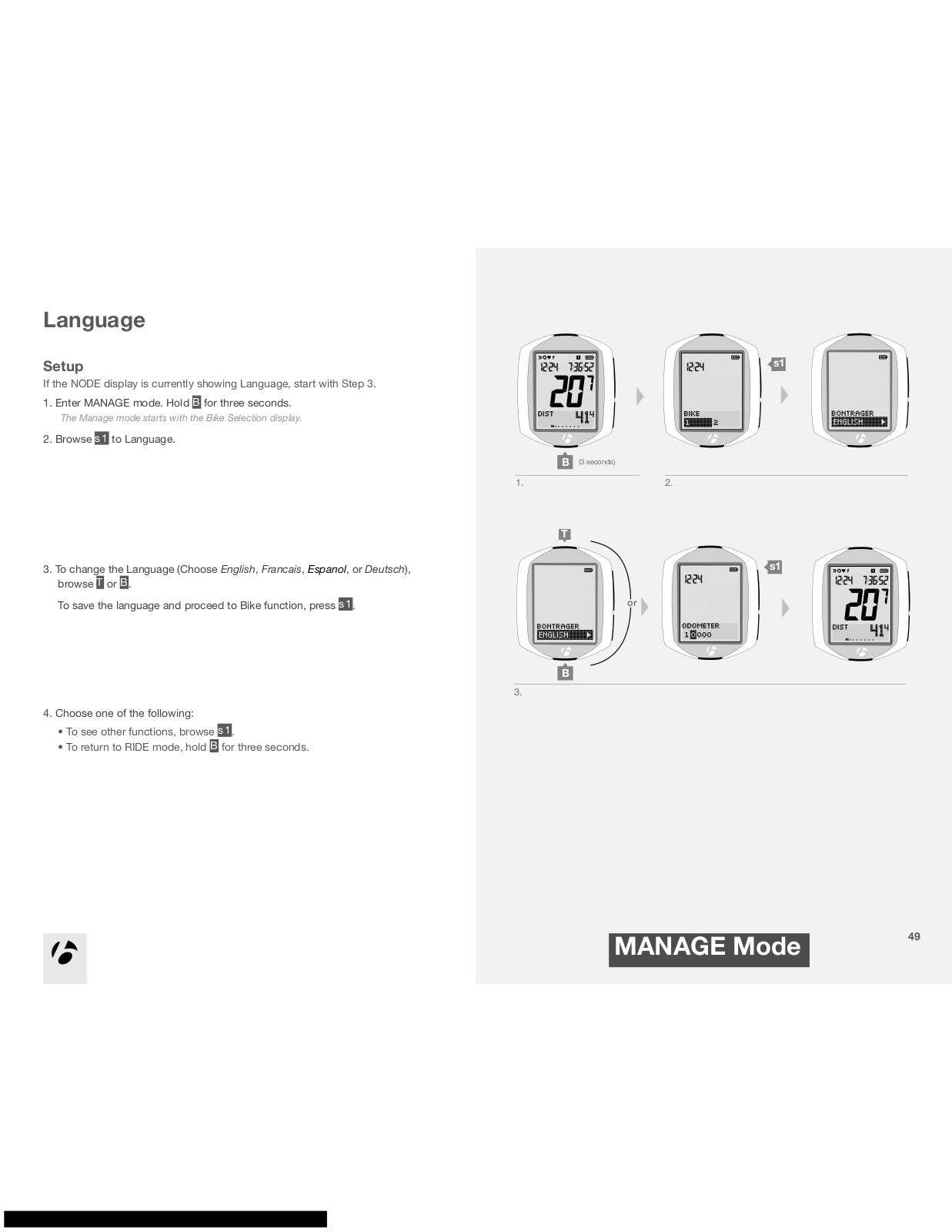 Language

Setup

If the NODE display is currently showing Language, start with Step 3.

1. Enter MANAGE mode. Hold B for three seconds.

The Manage mode starts with the Bike Selection display.

2. Browse s1 to Language.

3. To change the Language (Choose English, Francais, Espanol, or Deutsch), browse T or B.

To save the language and proceed to Bike function, press s1.

4. Choose one of the following:

• To see other functions, browse s1.

• To return to RIDE mode, hold B for three seconds.

12:24 7:36:52
20 7
DIST 41 4

B (3 seconds)

1.

12:24
BIKE
1 2

s1

BONTRAGER
ENGLISH

2.

T

BONTRAGER
ENGLISH

B

or

12:24
ODOMETER
10000

s1

12:24 7:36:52
20 7
DIST 41 4

3.

MANAGE Mode

49